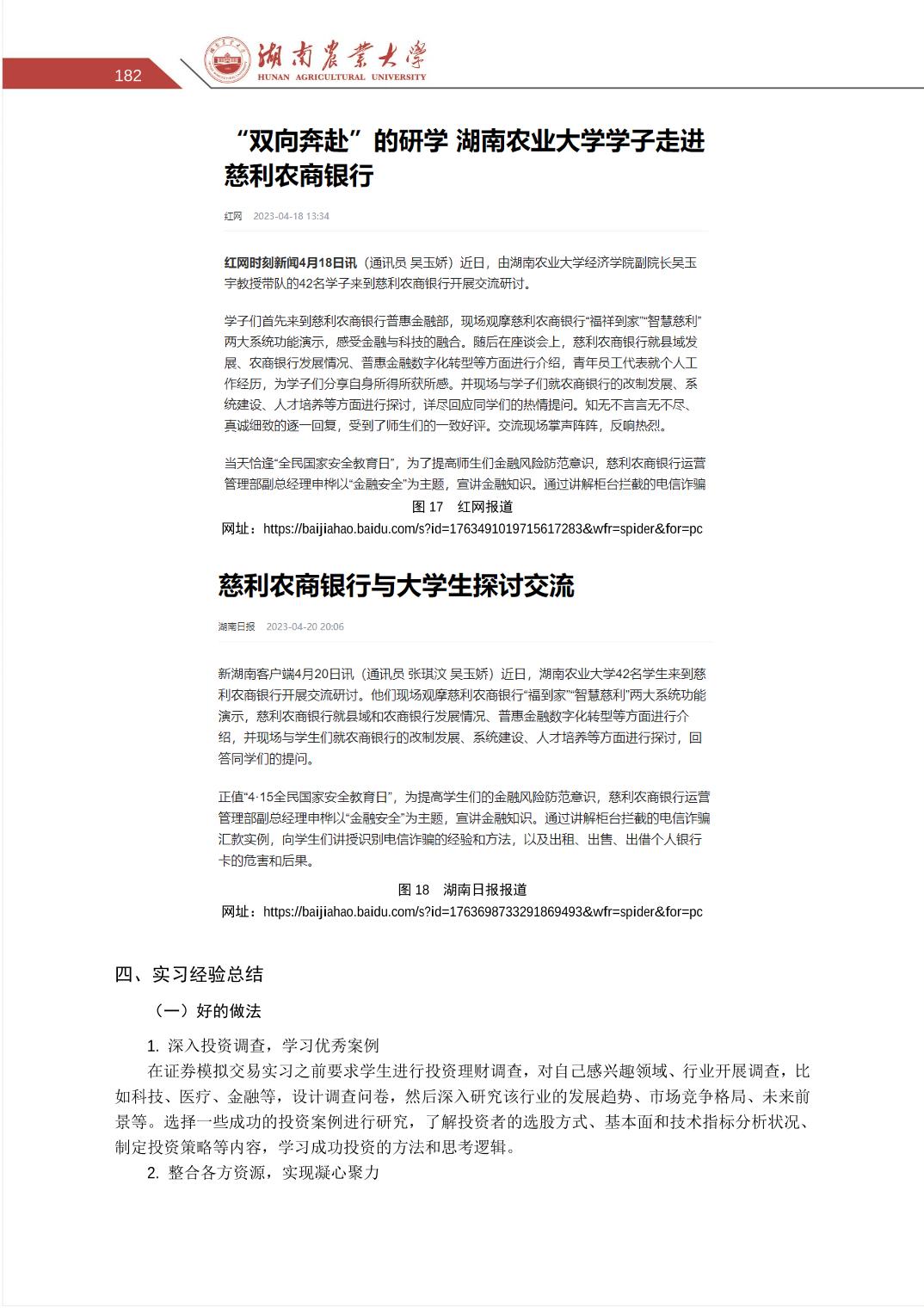 182

湖南農業大學
HUNAN AGRICULTURAL UNIVERSITY

“双向奔赴”的研学 湖南农业大学学子走进慈利农商银行

红网 2023-04-18 13:34

红网时刻新闻4月18日讯（通讯员 吴玉娇）近日，由湖南农业大学经济学院副院长吴玉宇教授带队的42名学子来到慈利农商银行开展交流研讨。

学子们首先来到慈利农商银行普惠金融部，现场观摩慈利农商银行“福祥到家”“智慧慈利”两大系统功能演示，感受金融与科技的融合。随后在座谈会上，慈利农商银行就县域发展、农商银行发展情况、普惠金融数字化转型等方面进行介绍，青年员工代表就个人工作经历，为学子们分享自身所得所获所感。并现场与学子们就农商银行的改制发展、系统建设、人才培养等方面进行探讨，详尽回应同学们的热情提问。知无不言言无不尽、真诚细致的逐一回复，受到了师生们的一致好评。交流现场掌声阵阵，反响热烈。

当天恰逢“全民国家安全教育日”，为了提高师生们金融风险防范意识，慈利农商银行运营管理部副总经理申桦以“金融安全”为主题，宣讲金融知识。通过讲解柜台拦截的电信诈骗

图 17 红网报道

网址：https://baijiahao.baidu.com/s?id=1763491019715617283&wfr=spider&for=pc

慈利农商银行与大学生探讨交流

湖南日报 2023-04-20 20:06

新湖南客户端4月20日讯（通讯员 张琪汶 吴玉娇）近日，湖南农业大学42名学生来到慈利农商银行开展交流研讨。他们现场观摩慈利农商银行“福到家”“智慧慈利”两大系统功能演示，慈利农商银行就县域和农商银行发展情况、普惠金融数字化转型等方面进行介绍，并现场与学生们就农商银行的改制发展、系统建设、人才培养等方面进行探讨，回答同学们的提问。

正值“4·15全民国家安全教育日”，为提高学生们的金融风险防范意识，慈利农商银行运营管理部副总经理申桦以“金融安全”为主题，宣讲金融知识。通过讲解柜台拦截的电信诈骗汇款实例，向学生们讲授识别电信诈骗的经验和方法，以及出租、出售、出借个人银行卡的危害和后果。

图 18 湖南日报报道

网址：https://baijiahao.baidu.com/s?id=1763698733291869493&wfr=spider&for=pc

四、实习经验总结

（一）好的做法

1. 深入投资调查，学习优秀案例

在证券模拟交易实习之前要求学生进行投资理财调查，对自己感兴趣领域、行业开展调查，比如科技、医疗、金融等，设计调查问卷，然后深入研究该行业的发展趋势、市场竞争格局、未来前景等。选择一些成功的投资案例进行研究，了解投资者的选股方式、基本面和技术指标分析状况、制定投资策略等内容，学习成功投资的方法和思考逻辑。

2. 整合各方资源，实现凝心聚力